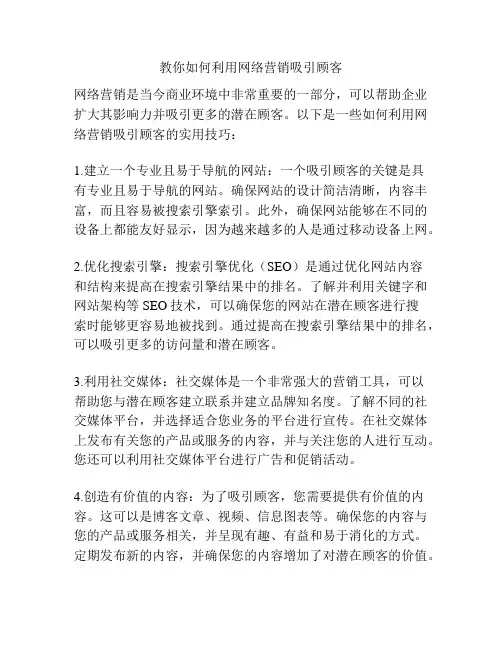 教你如何利用网络营销吸引顾客

网络营销是当今商业环境中非常重要的一部分，可以帮助企业扩大其影响力并吸引更多的潜在顾客。以下是一些如何利用网络营销吸引顾客的实用技巧：

1.建立一个专业且易于导航的网站：一个吸引顾客的关键是具有专业且易于导航的网站。确保网站的设计简洁清晰，内容丰富，而且容易被搜索引擎索引。此外，确保网站能够在不同的设备上都能友好显示，因为越来越多的人是通过移动设备上网。

2.优化搜索引擎：搜索引擎优化（SEO）是通过优化网站内容和结构来提高在搜索引擎结果中的排名。了解并利用关键字和网站架构等 SEO 技术，可以确保您的网站在潜在顾客进行搜索时能够更容易地被找到。通过提高在搜索引擎结果中的排名，可以吸引更多的访问量和潜在顾客。

3.利用社交媒体：社交媒体是一个非常强大的营销工具，可以帮助您与潜在顾客建立联系并建立品牌知名度。了解不同的社交媒体平台，并选择适合您业务的平台进行宣传。在社交媒体上发布有关您的产品或服务的内容，并与关注您的人进行互动。您还可以利用社交媒体平台进行广告和促销活动。

4.创造有价值的内容：为了吸引顾客，您需要提供有价值的内容。这可以是博客文章、视频、信息图表等。确保您的内容与您的产品或服务相关，并呈现有趣、有益和易于消化的方式。定期发布新的内容，并确保您的内容增加了对潜在顾客的价值。